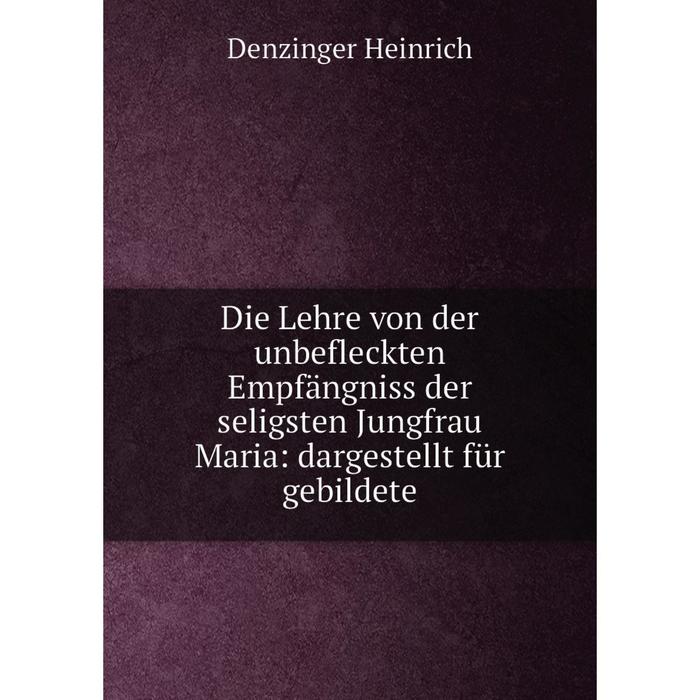 Denzinger Heinrich

Die Lehre von der unbefleckten Empfängniss der seligsten Jungfrau Maria: dargestellt für gebildete